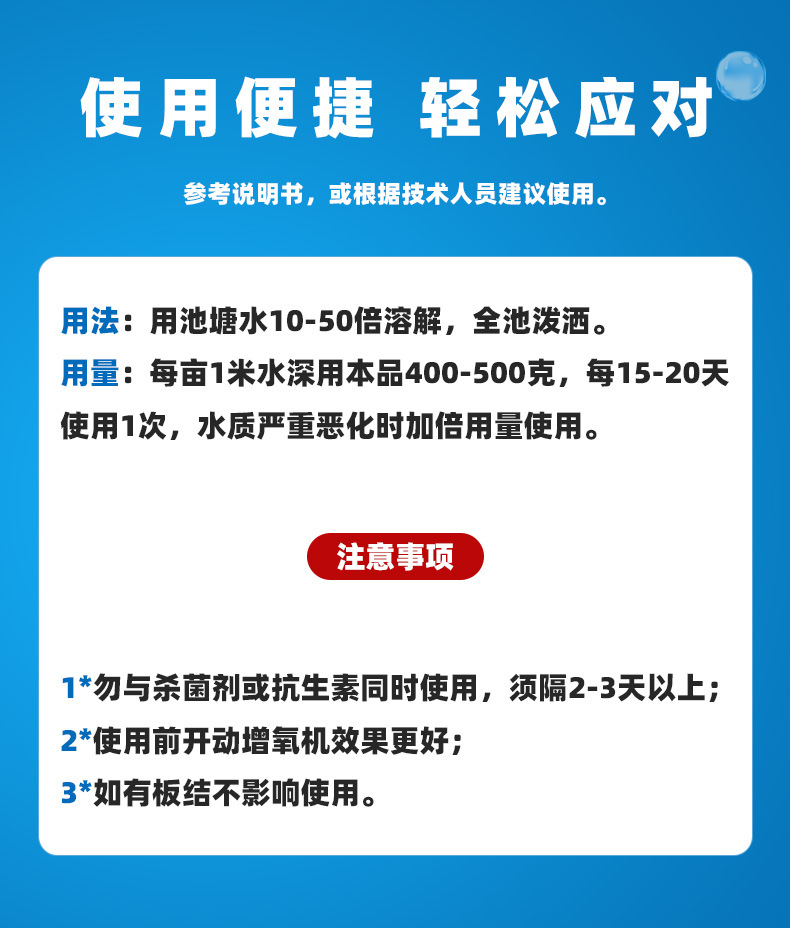 使用便捷 轻松应对

参考说明书，或根据技术人员建议使用。

用法：用池塘水10-50倍溶解，全池泼洒。

用量：每亩1米水深用本品400-500克，每15-20天使用1次，水质严重恶化时加倍用量使用。

注意事项

1*勿与杀菌剂或抗生素同时使用，须隔2-3天以上；

2*使用前开动增氧机效果更好；

3*如有板结不影响使用。